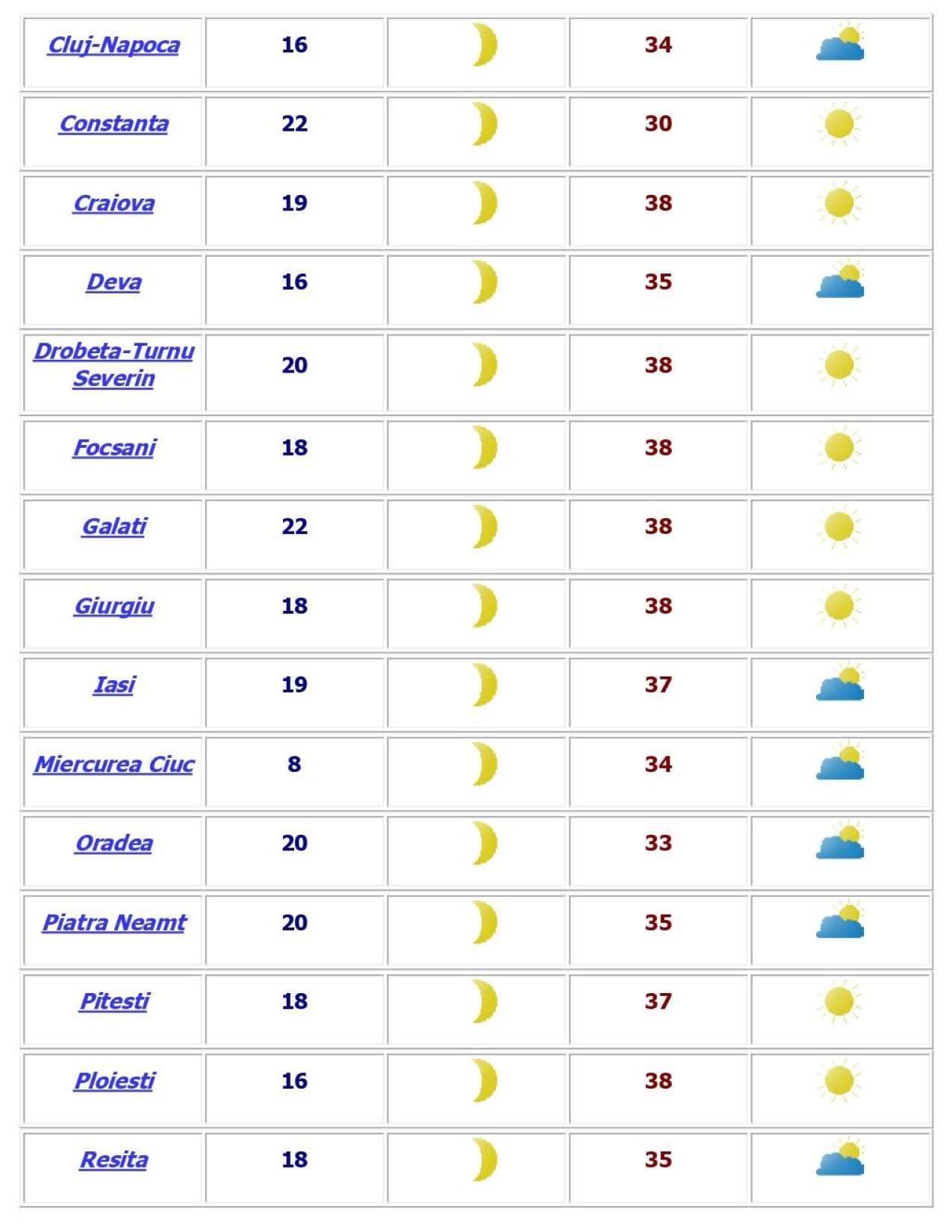 | Cluj-Napoca | 16 | | 34 | |
|---|---|---|---|---|
| Constanta | 22 | | 30 | |
| Craiova | 19 | | 38 | |
| Deva | 16 | | 35 | |
| Drobeta-Turnu Severin | 20 | | 38 | |
| Focsani | 18 | | 38 | |
| Galati | 22 | | 38 | |
| Giurgiu | 18 | | 38 | |
| Iasi | 19 | | 37 | |
| Miercurea Ciuc | 8 | | 34 | |
| Oradea | 20 | | 33 | |
| Piatra Neamt | 20 | | 35 | |
| Pitesti | 18 | | 37 | |
| Ploiesti | 16 | | 38 | |
| Resita | 18 | | 35 | |